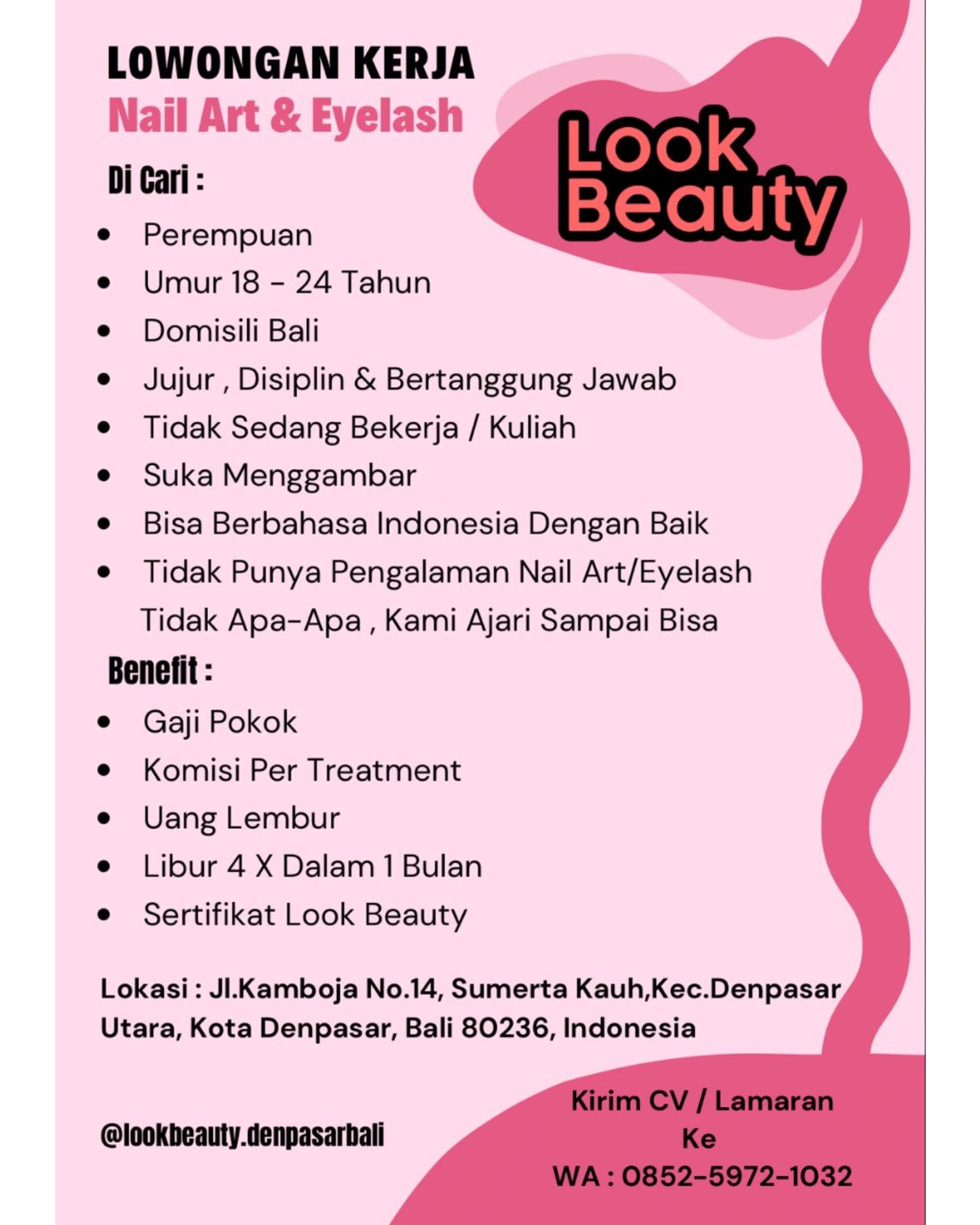 LOWONGAN KERJA
Nail Art & Eyelash

Look
Beauty

Di Cari :

• Perempuan
• Umur 18 - 24 Tahun
• Domisili Bali
• Jujur , Disiplin & Bertanggung Jawab
• Tidak Sedang Bekerja / Kuliah
• Suka Menggambar
• Bisa Berbahasa Indonesia Dengan Baik
• Tidak Punya Pengalaman Nail Art/Eyelash Tidak Apa-Apa , Kami Ajari Sampai Bisa

Benefit :

• Gaji Pokok
• Komisi Per Treatment
• Uang Lembur
• Libur 4 X Dalam 1 Bulan
• Sertifikat Look Beauty

Lokasi : Jl.Kamboja No.14, Sumerta Kauh,Kec.Denpasar Utara, Kota Denpasar, Bali 80236, Indonesia

@lookbeauty.denpasarbali

Kirim CV / Lamaran
Ke
WA : 0852-5972-1032